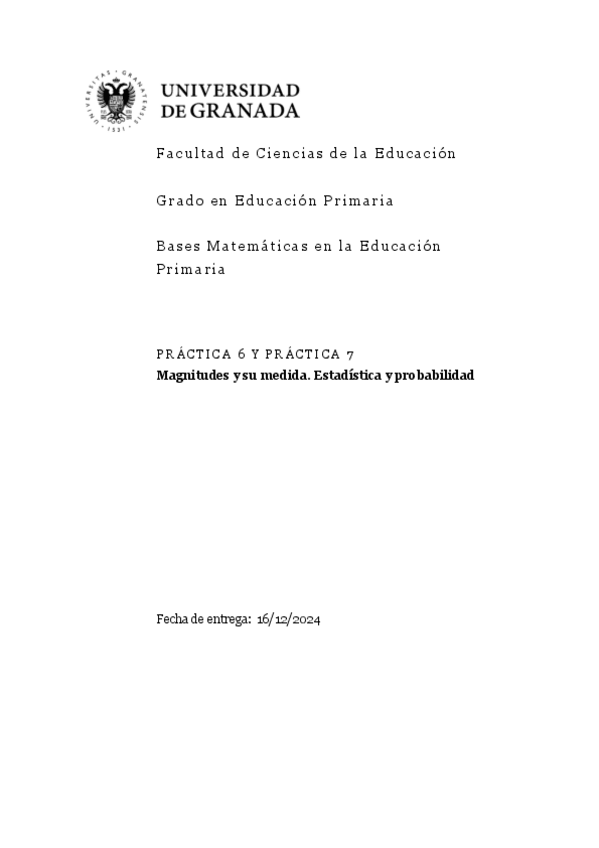 UNIVERSIDAD DE GRANADA

Facultad de Ciencias de la Educación

Grado en Educación Primaria

Bases Matemáticas en la Educación Primaria

PRÁCTICA 6 Y PRÁCTICA 7
Magnitudes y su medida. Estadística y probabilidad

Fecha de entrega: 16/12/2024